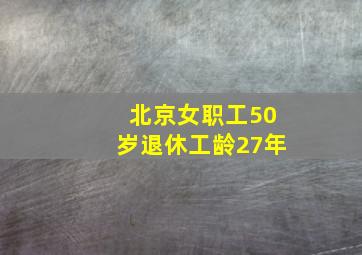 北京女职工50岁退休工龄27年